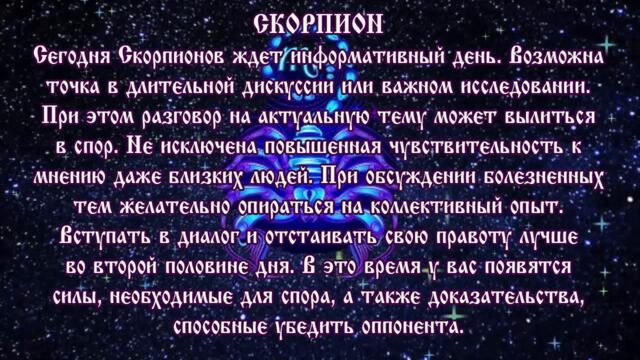 СКОРПИОН
Сегодня Скорпионов ждет информативный день. Возможна точка в длительной дискуссии или важном исследовании. При этом разговор на актуальную тему может вылиться в спор. Не исключена повышенная чувствительность к мнению даже близких людей. При обсуждении болезненных тем желательно опираться на коллективный опыт. Вступать в диалог и отстаивать свою правоту лучше во второй половине дня. В это время у вас появятся силы, необходимые для спора, а также доказательства, способные убедить оппонента.